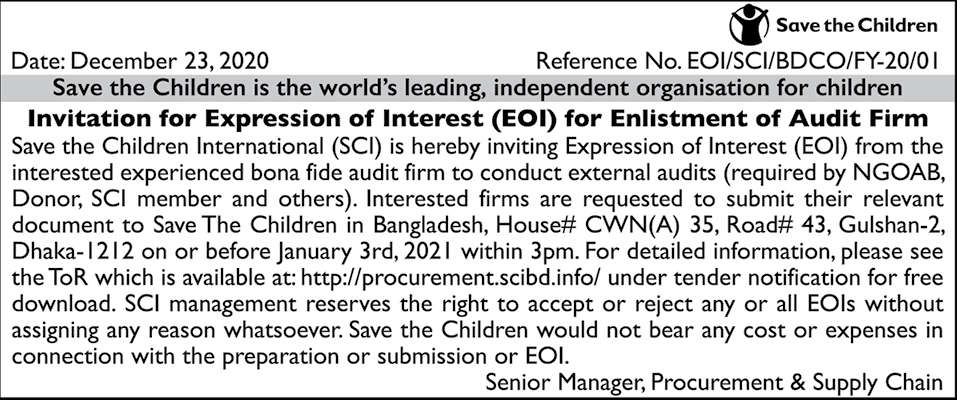 Save the Children

Date: December 23, 2020

Reference No. EOI/SCI/BDCO/FY-20/01

Save the Children is the world's leading, independent organisation for children

Invitation for Expression of Interest (EOI) for Enlistment of Audit Firm

Save the Children International (SCI) is hereby inviting Expression of Interest (EOI) from the interested experienced bona fide audit firm to conduct external audits (required by NGOAB, Donor, SCI member and others). Interested firms are requested to submit their relevant document to Save The Children in Bangladesh, House# CWN(A) 35, Road# 43, Gulshan-2, Dhaka-1212 on or before January 3rd, 2021 within 3pm. For detailed information, please see the ToR which is available at: http://procurement.scibd.info/ under tender notification for free download. SCI management reserves the right to accept or reject any or all EOIs without assigning any reason whatsoever. Save the Children would not bear any cost or expenses in connection with the preparation or submission or EOI.

Senior Manager, Procurement & Supply Chain